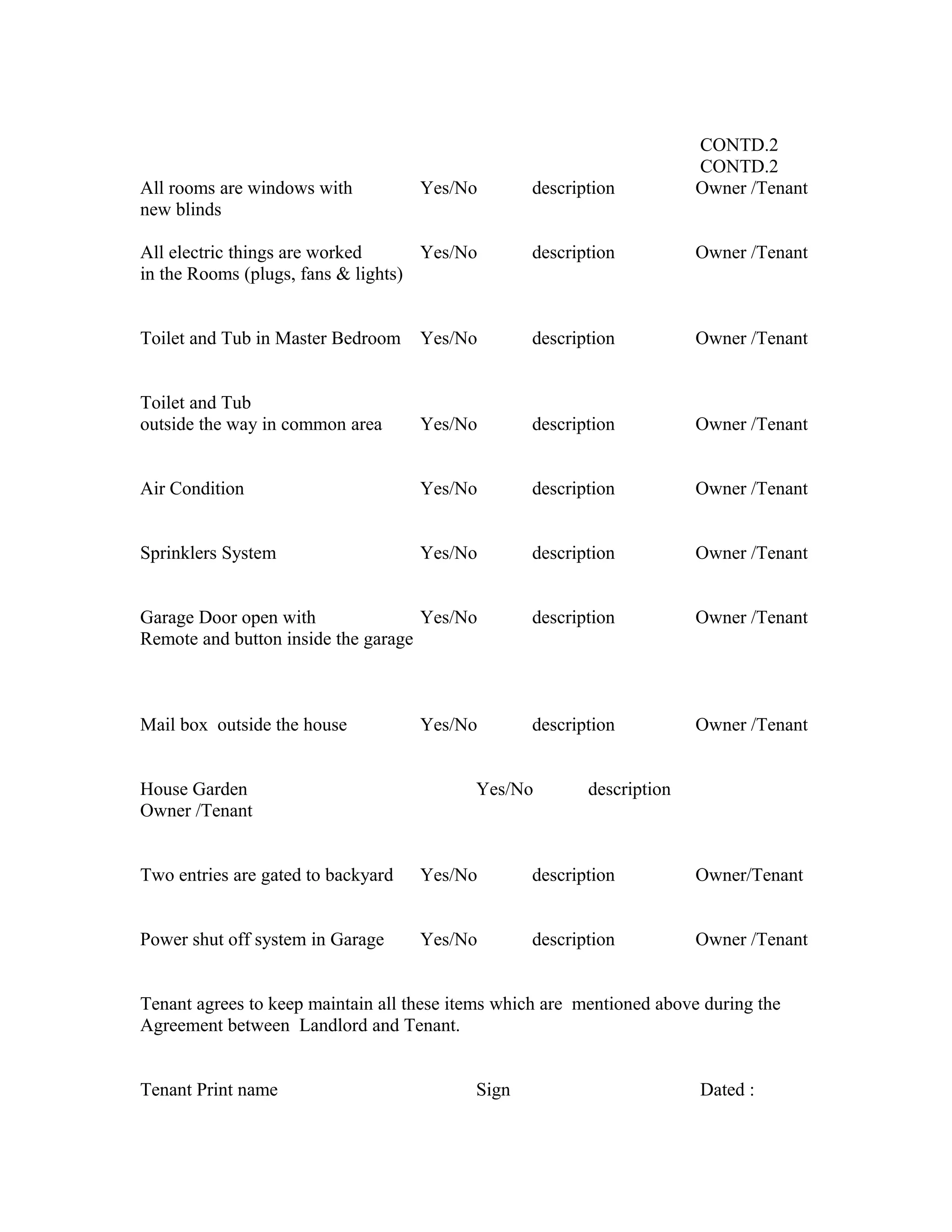 CONTD.2
CONTD.2

All rooms are windows with new blinds Yes/No description Owner /Tenant

All electric things are worked in the Rooms (plugs, fans & lights) Yes/No description Owner /Tenant

Toilet and Tub in Master Bedroom Yes/No description Owner /Tenant

Toilet and Tub outside the way in common area Yes/No description Owner /Tenant

Air Condition Yes/No description Owner /Tenant

Sprinklers System Yes/No description Owner /Tenant

Garage Door open with Remote and button inside the garage Yes/No description Owner /Tenant

Mail box outside the house Yes/No description Owner /Tenant

House Garden Yes/No description
Owner /Tenant

Two entries are gated to backyard Yes/No description Owner/Tenant

Power shut off system in Garage Yes/No description Owner /Tenant

Tenant agrees to keep maintain all these items which are mentioned above during the Agreement between Landlord and Tenant.

Tenant Print name Sign Dated :